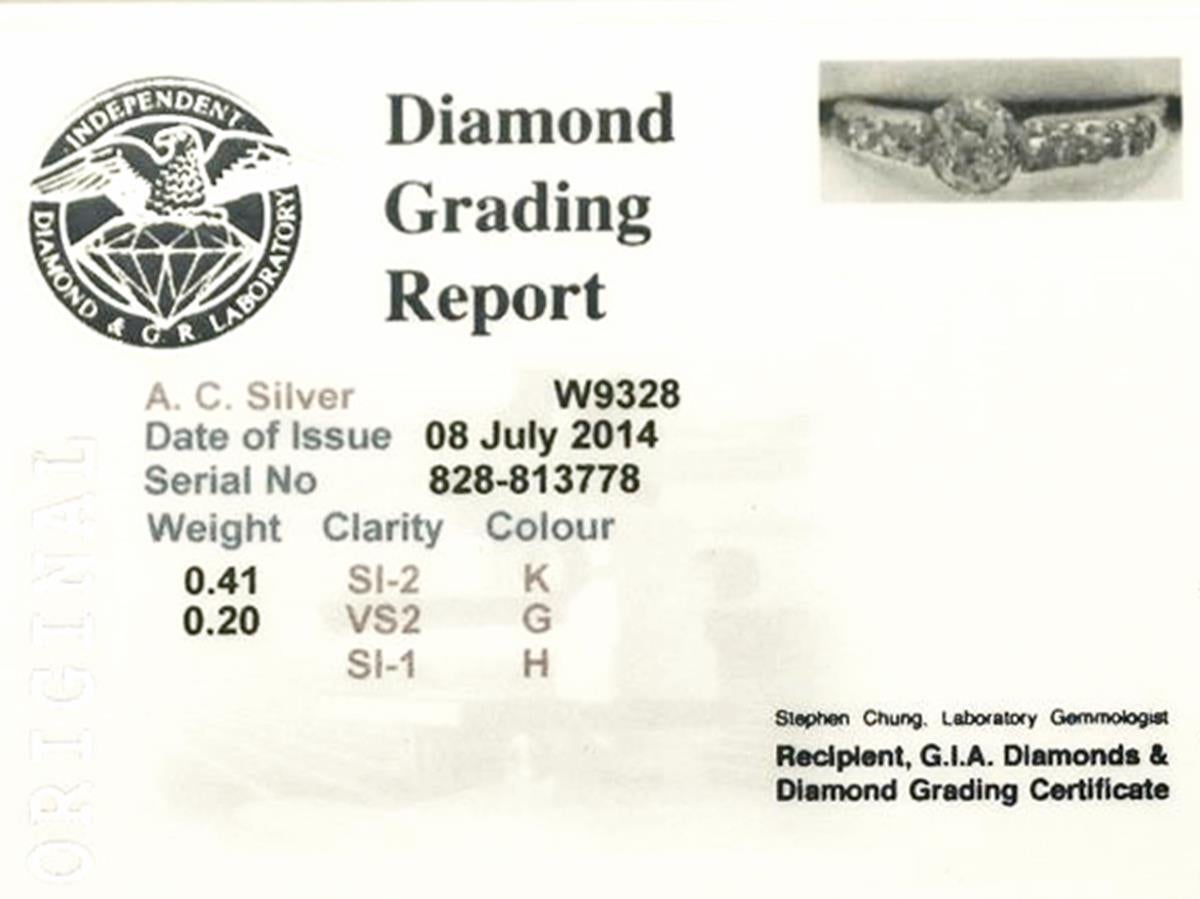 INDEPENDENT DIAMOND & G R LABORATORY

Diamond Grading Report

A. C. Silver W9328
Date of Issue 08 July 2014
Serial No 828-813778

| Weight | Clarity | Colour |
|---|---|---|
| 0.41 | SI-2 | K |
| 0.20 | VS2 | G |
| | SI-1 | H |

ORIGINAL

Stephen Chung, Laboratory Gemmologist
Recipient, G.I.A. Diamonds & Diamond Grading Certificate